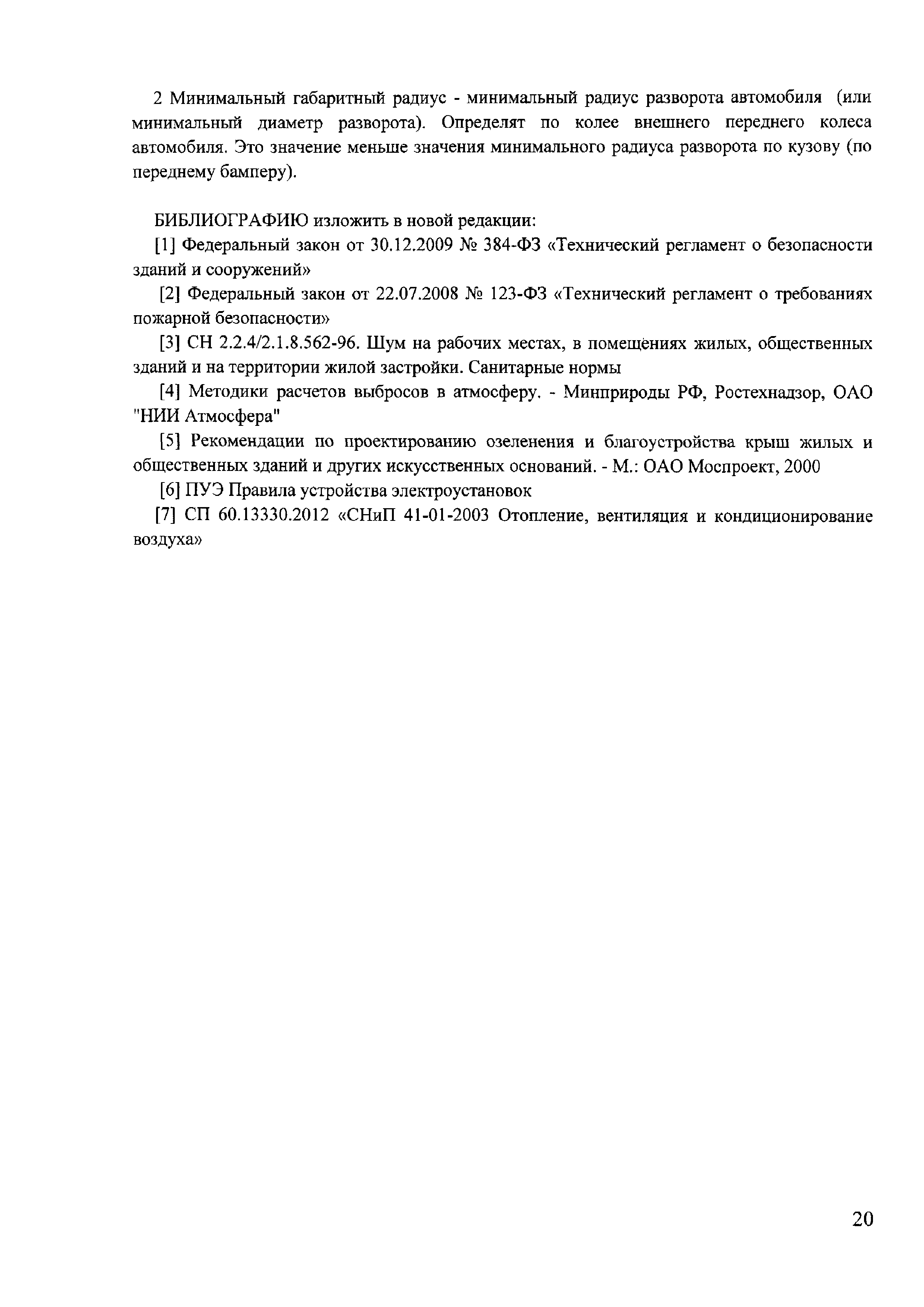 2 Минимальный габаритный радиус - минимальный радиус разворота автомобиля (или минимальный диаметр разворота). Определят по колее внешнего переднего колеса автомобиля. Это значение меньше значения минимального радиуса разворота по кузову (по переднему бамперу).

БИБЛИОГРАФИЮ изложить в новой редакции:

[1] Федеральный закон от 30.12.2009 № 384-ФЗ «Технический регламент о безопасности зданий и сооружений»

[2] Федеральный закон от 22.07.2008 № 123-ФЗ «Технический регламент о требованиях пожарной безопасности»

[3] СН 2.2.4/2.1.8.562-96. Шум на рабочих местах, в помещениях жилых, общественных зданий и на территории жилой застройки. Санитарные нормы

[4] Методики расчетов выбросов в атмосферу. - Минприроды РФ, Ростехнадзор, ОАО "НИИ Атмосфера"

[5] Рекомендации по проектированию озеленения и благоустройства крыш жилых и общественных зданий и других искусственных оснований. - М.: ОАО Моспроект, 2000

[6] ПУЭ Правила устройства электроустановок

[7] СП 60.13330.2012 «СНиП 41-01-2003 Отопление, вентиляция и кондиционирование воздуха»

20